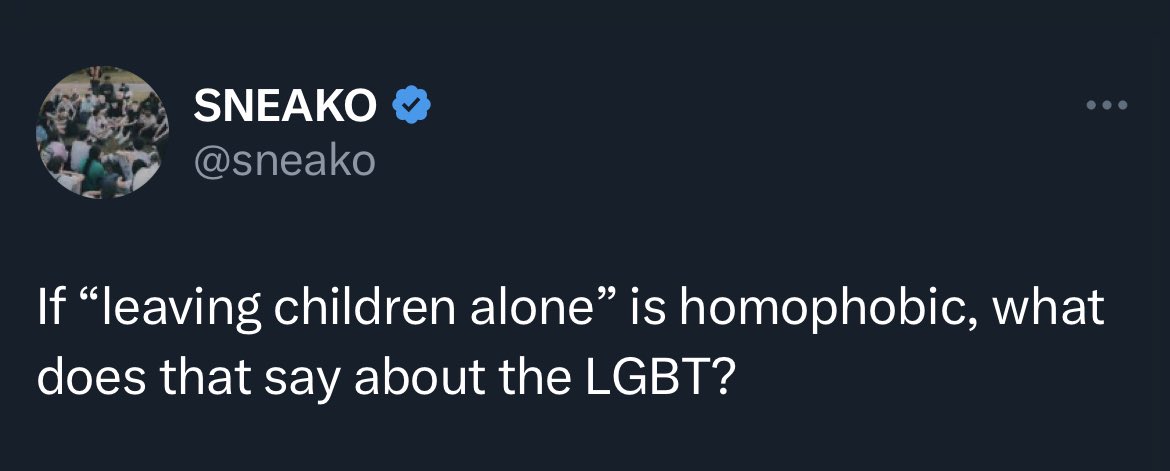 SNEAKO
@sneako

If “leaving children alone” is homophobic, what does that say about the LGBT?